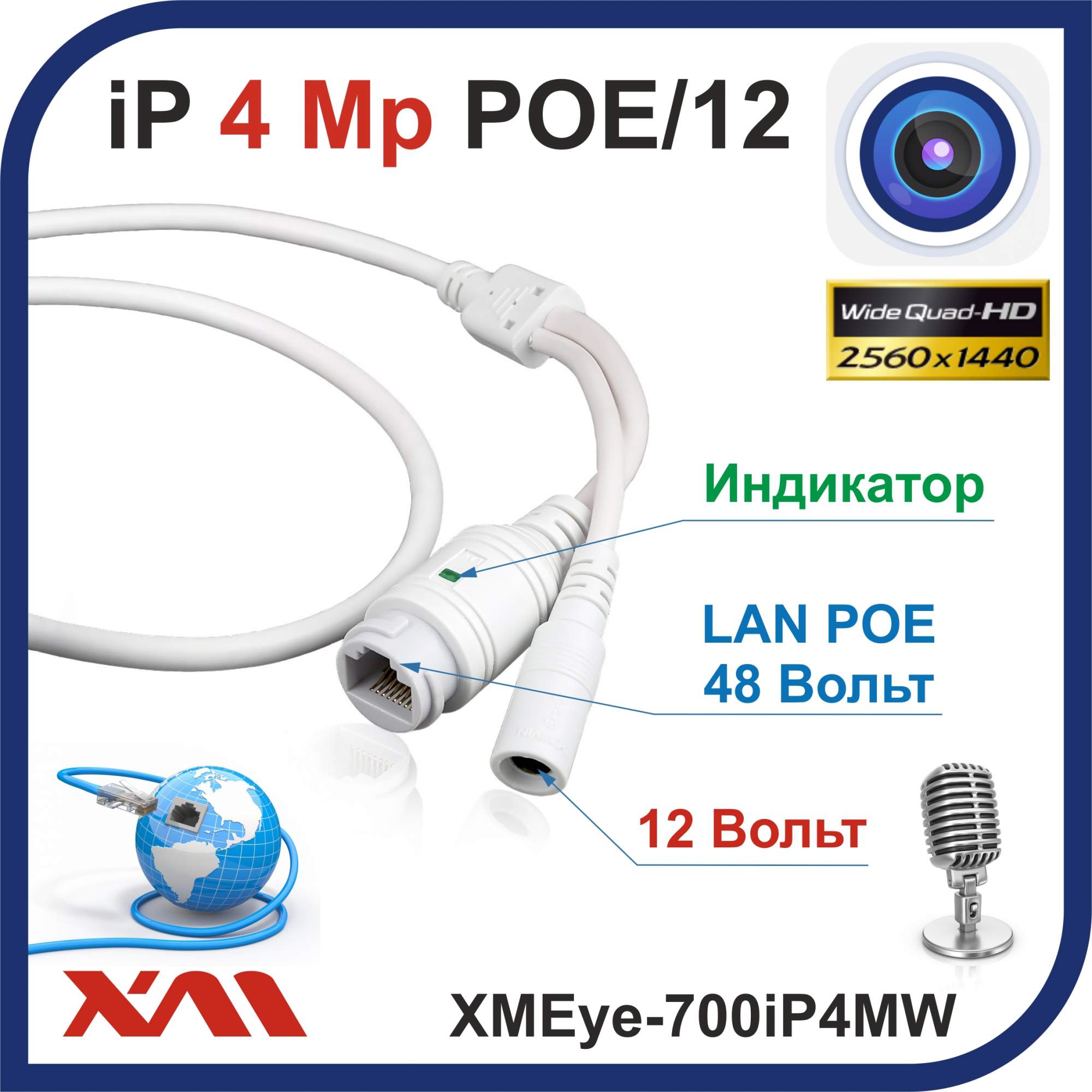 iP 4 Mp POE/12

Wide Quad-HD
2560x1440

Индикатор

LAN POE
48 Вольт

12 Вольт

XM

XMEye-700iP4MW